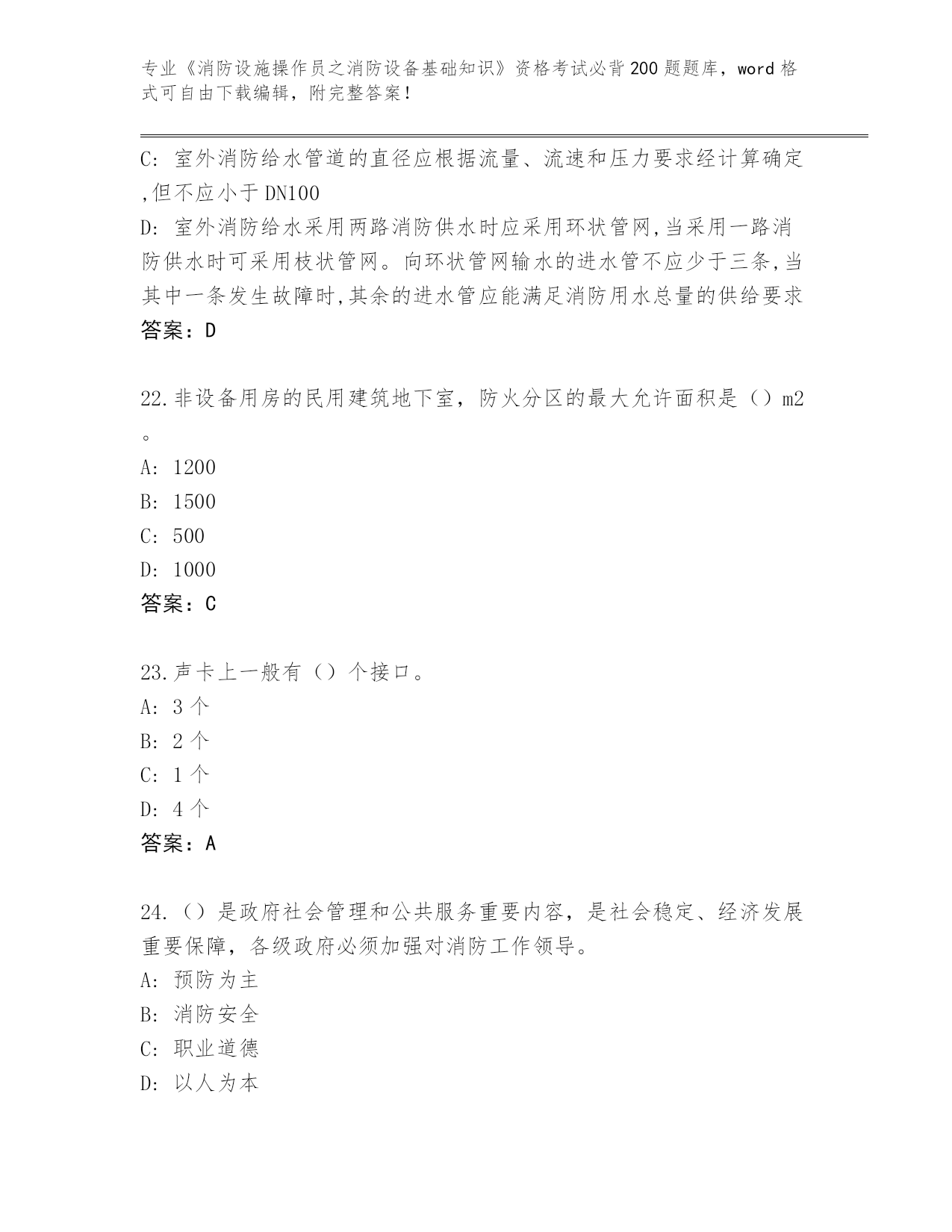 专业《消防设施操作员之消防设备基础知识》资格考试必背200题题库，word格式可自由下载编辑，附完整答案！

C: 室外消防给水管道的直径应根据流量、流速和压力要求经计算确定,但不应小于DN100
D: 室外消防给水采用两路消防供水时应采用环状管网,当采用一路消防供水时可采用枝状管网。向环状管网输水的进水管不应少于三条,当其中一条发生故障时,其余的进水管应能满足消防用水总量的供给要求
答案：D

22.非设备用房的民用建筑地下室，防火分区的最大允许面积是（）m2。
A: 1200
B: 1500
C: 500
D: 1000
答案：C

23.声卡上一般有（）个接口。
A: 3个
B: 2个
C: 1个
D: 4个
答案：A

24.（）是政府社会管理和公共服务重要内容，是社会稳定、经济发展重要保障，各级政府必须加强对消防工作领导。
A: 预防为主
B: 消防安全
C: 职业道德
D: 以人为本